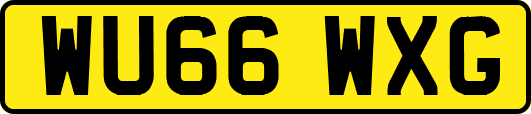 WU66 WXG